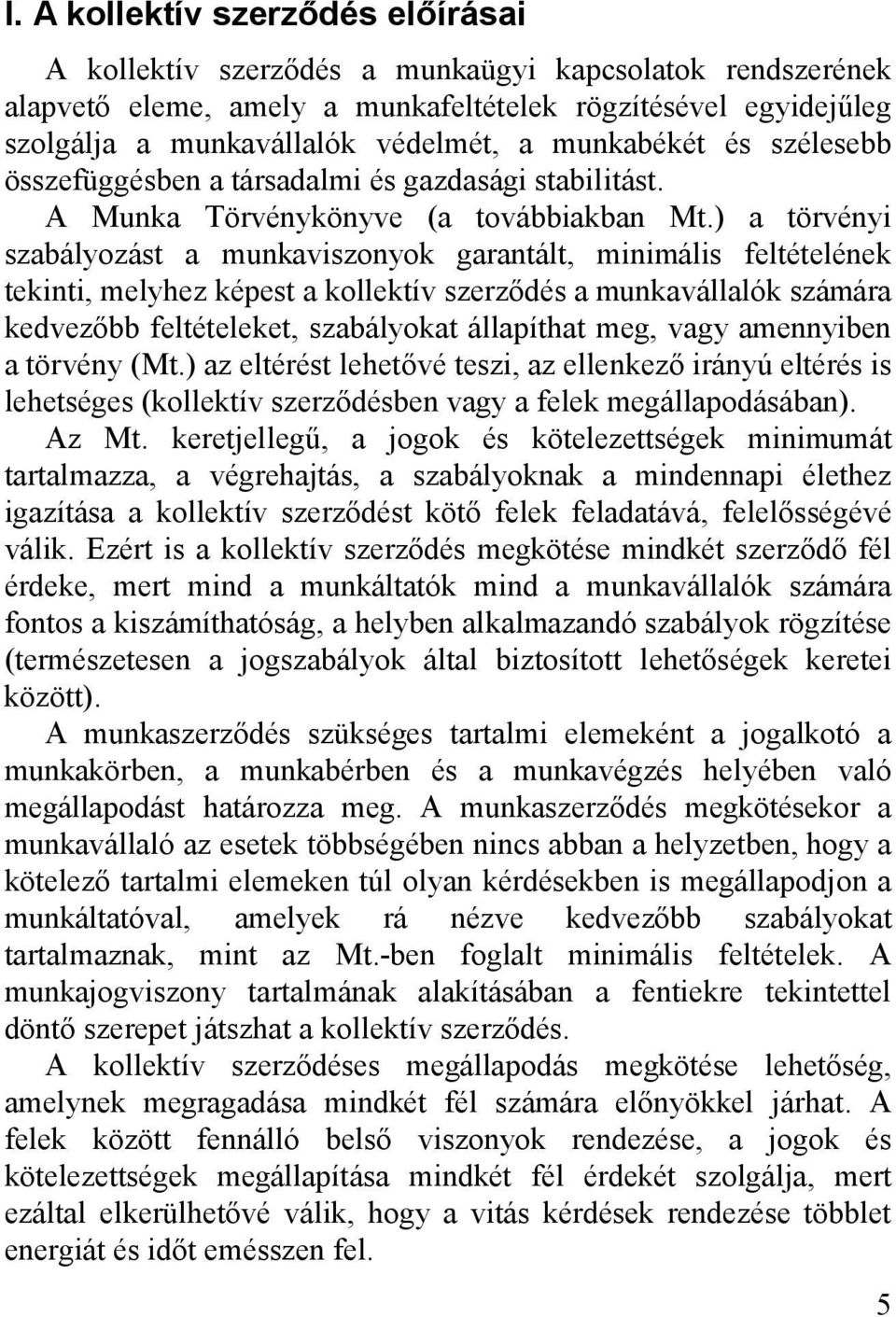 I. A kollektív szerződés előírásai

A kollektív szerződés a munkaügyi kapcsolatok rendszerének alapvető eleme, amely a munkafeltételek rögzítésével egyidejűleg szolgálja a munkavállalók védelmét, a munkabékét és szélesebb összefüggésben a társadalmi és gazdasági stabilitást.

A Munka Törvénykönyve (a továbbiakban Mt.) a törvényi szabályozást a munkaviszonyok garantált, minimális feltételének tekinti, melyhez képest a kollektív szerződés a munkavállalók számára kedvezőbb feltételeket, szabályokat állapíthat meg, vagy amennyiben a törvény (Mt.) az eltérést lehetővé teszi, az ellenkező irányú eltérés is lehetséges (kollektív szerződésben vagy a felek megállapodásában).

Az Mt. keretjellegű, a jogok és kötelezettségek minimumát tartalmazza, a végrehajtás, a szabályoknak a mindennapi élethez igazítása a kollektív szerződést kötő felek feladatává, felelősségévé válik. Ezért is a kollektív szerződés megkötése mindkét szerződő fél érdeke, mert mind a munkáltatók mind a munkavállalók számára fontos a kiszámíthatóság, a helyben alkalmazandó szabályok rögzítése (természetesen a jogszabályok által biztosított lehetőségek keretei között).

A munkaszerződés szükséges tartalmi elemeként a jogalkotó a munkakörben, a munkabérben és a munkavégzés helyében való megállapodást határozza meg. A munkaszerződés megkötésekor a munkavállaló az esetek többségében nincs abban a helyzetben, hogy a kötelező tartalmi elemeken túl olyan kérdésekben is megállapodjon a munkáltatóval, amelyek rá nézve kedvezőbb szabályokat tartalmaznak, mint az Mt.-ben foglalt minimális feltételek. A munkajogviszony tartalmának alakításában a fentiekre tekintettel döntő szerepet játszhat a kollektív szerződés.

A kollektív szerződéses megállapodás megkötése lehetőség, amelynek megragadása mindkét fél számára előnyökkel járhat. A felek között fennálló belső viszonyok rendezése, a jogok és kötelezettségek megállapítása mindkét fél érdekét szolgálja, mert ezáltal elkerülhetővé válik, hogy a vitás kérdések rendezése többlet energiát és időt emésszen fel.

5